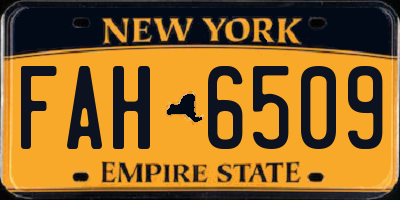 NEW YORK

FAH 6509

EMPIRE STATE